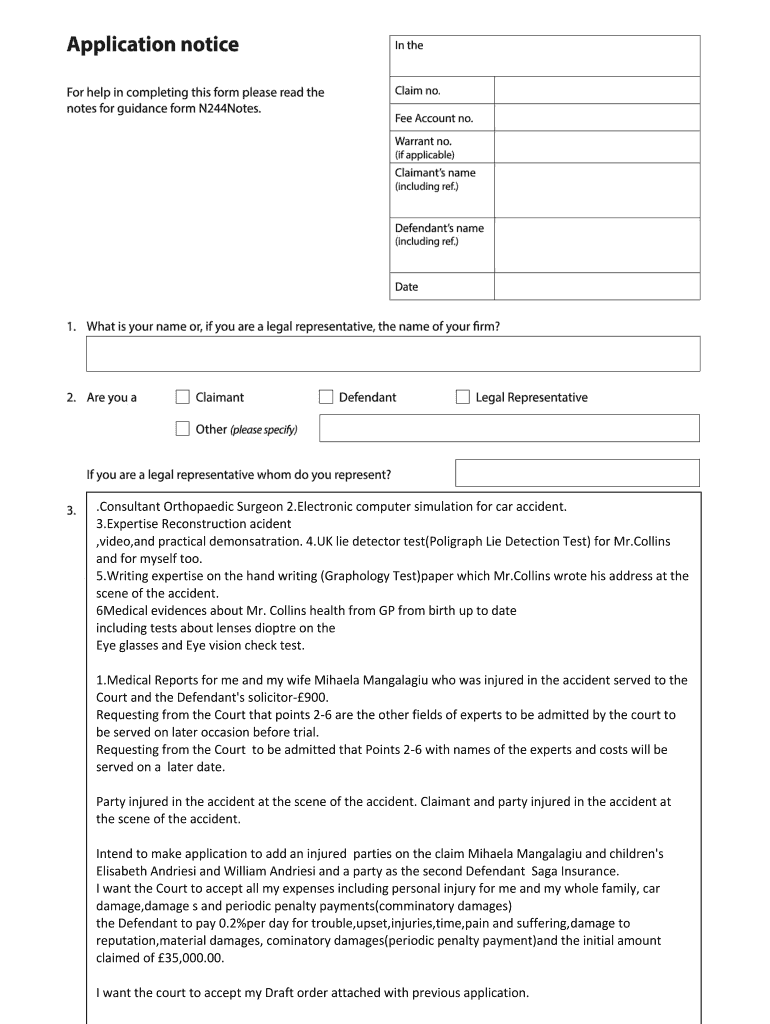 Application notice

For help in completing this form please read the notes for guidance form N244Notes.

| In the | |
|---|---|
| Claim no. | |
| Fee Account no. | |
| Warrant no. (if applicable) | |
| Claimant's name (including ref.) | |
| Defendant's name (including ref.) | |
| Date | |

1. What is your name or, if you are a legal representative, the name of your firm?

2. Are you a Claimant Defendant Legal Representative

Other (please specify)

If you are a legal representative whom do you represent?

3. .Consultant Orthopaedic Surgeon 2.Electronic computer simulation for car accident.
3.Expertise Reconstruction acident
,video,and practical demonsatration. 4.UK lie detector test(Poligraph Lie Detection Test) for Mr.Collins and for myself too.
5.Writing expertise on the hand writing (Graphology Test)paper which Mr.Collins wrote his address at the scene of the accident.
6Medical evidences about Mr. Collins health from GP from birth up to date including tests about lenses dioptre on the Eye glasses and Eye vision check test.

1.Medical Reports for me and my wife Mihaela Mangalagiu who was injured in the accident served to the Court and the Defendant's solicitor-£900.
Requesting from the Court that points 2-6 are the other fields of experts to be admitted by the court to be served on later occasion before trial.
Requesting from the Court to be admitted that Points 2-6 with names of the experts and costs will be served on a later date.

Party injured in the accident at the scene of the accident. Claimant and party injured in the accident at the scene of the accident.

Intend to make application to add an injured parties on the claim Mihaela Mangalagiu and children's Elisabeth Andriesi and William Andriesi and a party as the second Defendant Saga Insurance.
I want the Court to accept all my expenses including personal injury for me and my whole family, car damage,damage s and periodic penalty payments(comminatory damages)
the Defendant to pay 0.2%per day for trouble,upset,injuries,time,pain and suffering,damage to reputation,material damages, cominatory damages(periodic penalty payment)and the initial amount claimed of £35,000.00.

I want the court to accept my Draft order attached with previous application.